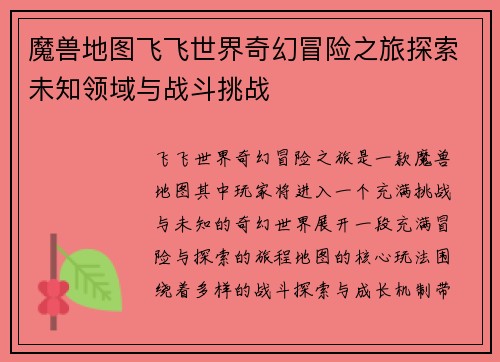 魔兽地图飞飞世界奇幻冒险之旅探索未知领域与战斗挑战

飞飞世界奇幻冒险之旅是一款魔兽地图其中玩家将进入一个充满挑战与未知的奇幻世界展开一段充满冒险与探索的旅程地图的核心玩法围绕着多样的战斗探索与成长机制带